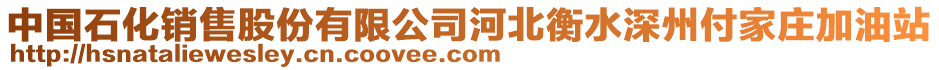 中国石化销售股份有限公司河北衡水深州付家庄加油站
http://hsnataliewesley.cn.coovee.com